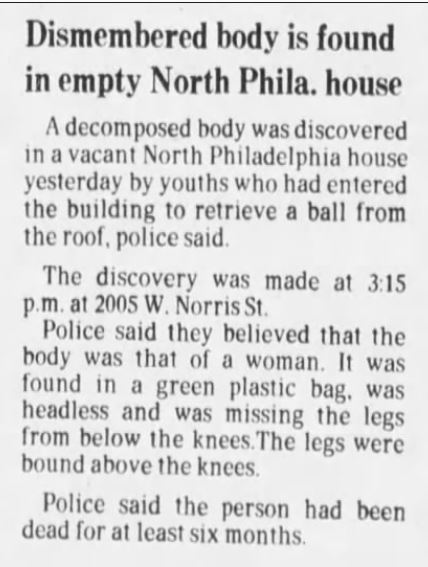 Dismembered body is found in empty North Phila. house

A decomposed body was discovered in a vacant North Philadelphia house yesterday by youths who had entered the building to retrieve a ball from the roof, police said.

The discovery was made at 3:15 p.m. at 2005 W. Norris St.

Police said they believed that the body was that of a woman. It was found in a green plastic bag, was headless and was missing the legs from below the knees.The legs were bound above the knees.

Police said the person had been dead for at least six months.